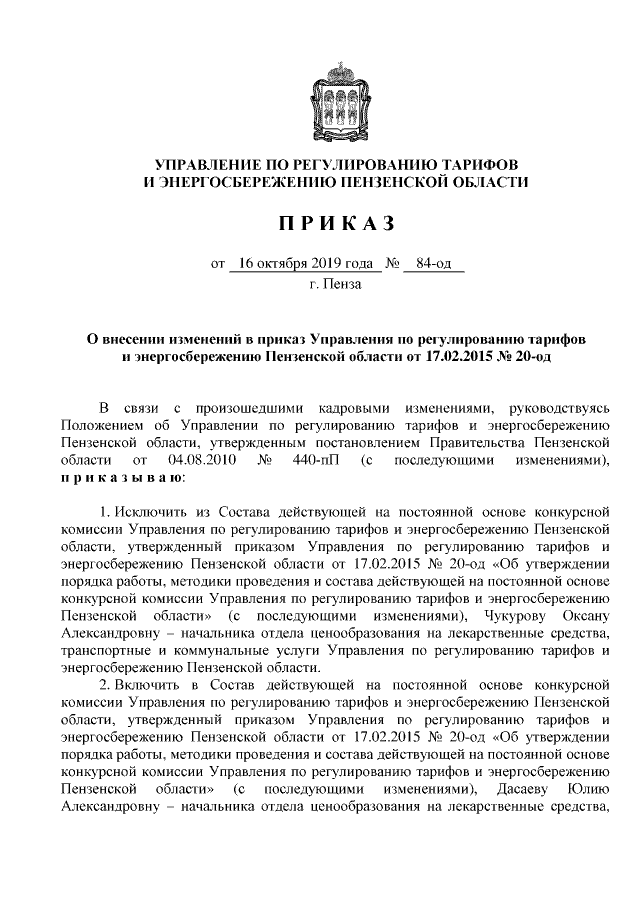 УПРАВЛЕНИЕ ПО РЕГУЛИРОВАНИЮ ТАРИФОВ
И ЭНЕРГОСБЕРЕЖЕНИЮ ПЕНЗЕНСКОЙ ОБЛАСТИ

П Р И К А З

от 16 октября 2019 года № 84-од
г. Пенза

О внесении изменений в приказ Управления по регулированию тарифов и энергосбережению Пензенской области от 17.02.2015 № 20-од

В связи с произошедшими кадровыми изменениями, руководствуясь Положением об Управлении по регулированию тарифов и энергосбережению Пензенской области, утвержденным постановлением Правительства Пензенской области от 04.08.2010 № 440-пП (с последующими изменениями), п р и к а з ы в а ю:

1. Исключить из Состава действующей на постоянной основе конкурсной комиссии Управления по регулированию тарифов и энергосбережению Пензенской области, утвержденный приказом Управления по регулированию тарифов и энергосбережению Пензенской области от 17.02.2015 № 20-од «Об утверждении порядка работы, методики проведения и состава действующей на постоянной основе конкурсной комиссии Управления по регулированию тарифов и энергосбережению Пензенской области» (с последующими изменениями), Чукурову Оксану Александровну – начальника отдела ценообразования на лекарственные средства, транспортные и коммунальные услуги Управления по регулированию тарифов и энергосбережению Пензенской области.

2. Включить в Состав действующей на постоянной основе конкурсной комиссии Управления по регулированию тарифов и энергосбережению Пензенской области, утвержденный приказом Управления по регулированию тарифов и энергосбережению Пензенской области от 17.02.2015 № 20-од «Об утверждении порядка работы, методики проведения и состава действующей на постоянной основе конкурсной комиссии Управления по регулированию тарифов и энергосбережению Пензенской области» (с последующими изменениями), Дасаеву Юлию Александровну – начальника отдела ценообразования на лекарственные средства,